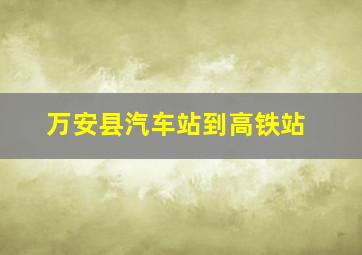 万安县汽车站到高铁站